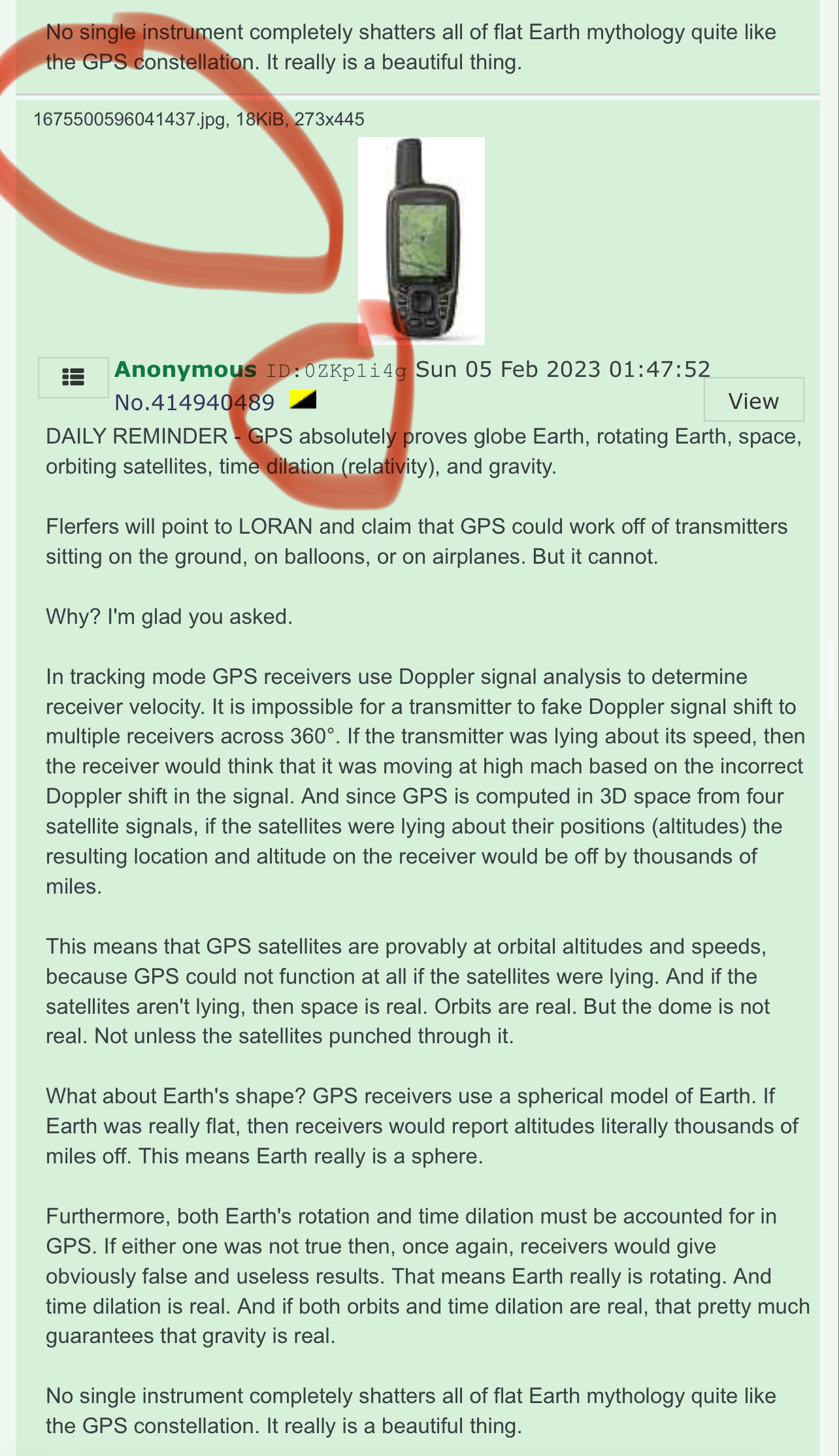 No single instrument completely shatters all of flat Earth mythology quite like the GPS constellation. It really is a beautiful thing.

1675500596041437.jpg, 18KiB, 273x445

Anonymous ID:0ZKp1i4g Sun 05 Feb 2023 01:47:52 No.414940489

View

DAILY REMINDER - GPS absolutely proves globe Earth, rotating Earth, space, orbiting satellites, time dilation (relativity), and gravity.

Flerfers will point to LORAN and claim that GPS could work off of transmitters sitting on the ground, on balloons, or on airplanes. But it cannot.

Why? I'm glad you asked.

In tracking mode GPS receivers use Doppler signal analysis to determine receiver velocity. It is impossible for a transmitter to fake Doppler signal shift to multiple receivers across 360°. If the transmitter was lying about its speed, then the receiver would think that it was moving at high mach based on the incorrect Doppler shift in the signal. And since GPS is computed in 3D space from four satellite signals, if the satellites were lying about their positions (altitudes) the resulting location and altitude on the receiver would be off by thousands of miles.

This means that GPS satellites are provably at orbital altitudes and speeds, because GPS could not function at all if the satellites were lying. And if the satellites aren't lying, then space is real. Orbits are real. But the dome is not real. Not unless the satellites punched through it.

What about Earth's shape? GPS receivers use a spherical model of Earth. If Earth was really flat, then receivers would report altitudes literally thousands of miles off. This means Earth really is a sphere.

Furthermore, both Earth's rotation and time dilation must be accounted for in GPS. If either one was not true then, once again, receivers would give obviously false and useless results. That means Earth really is rotating. And time dilation is real. And if both orbits and time dilation are real, that pretty much guarantees that gravity is real.

No single instrument completely shatters all of flat Earth mythology quite like the GPS constellation. It really is a beautiful thing.